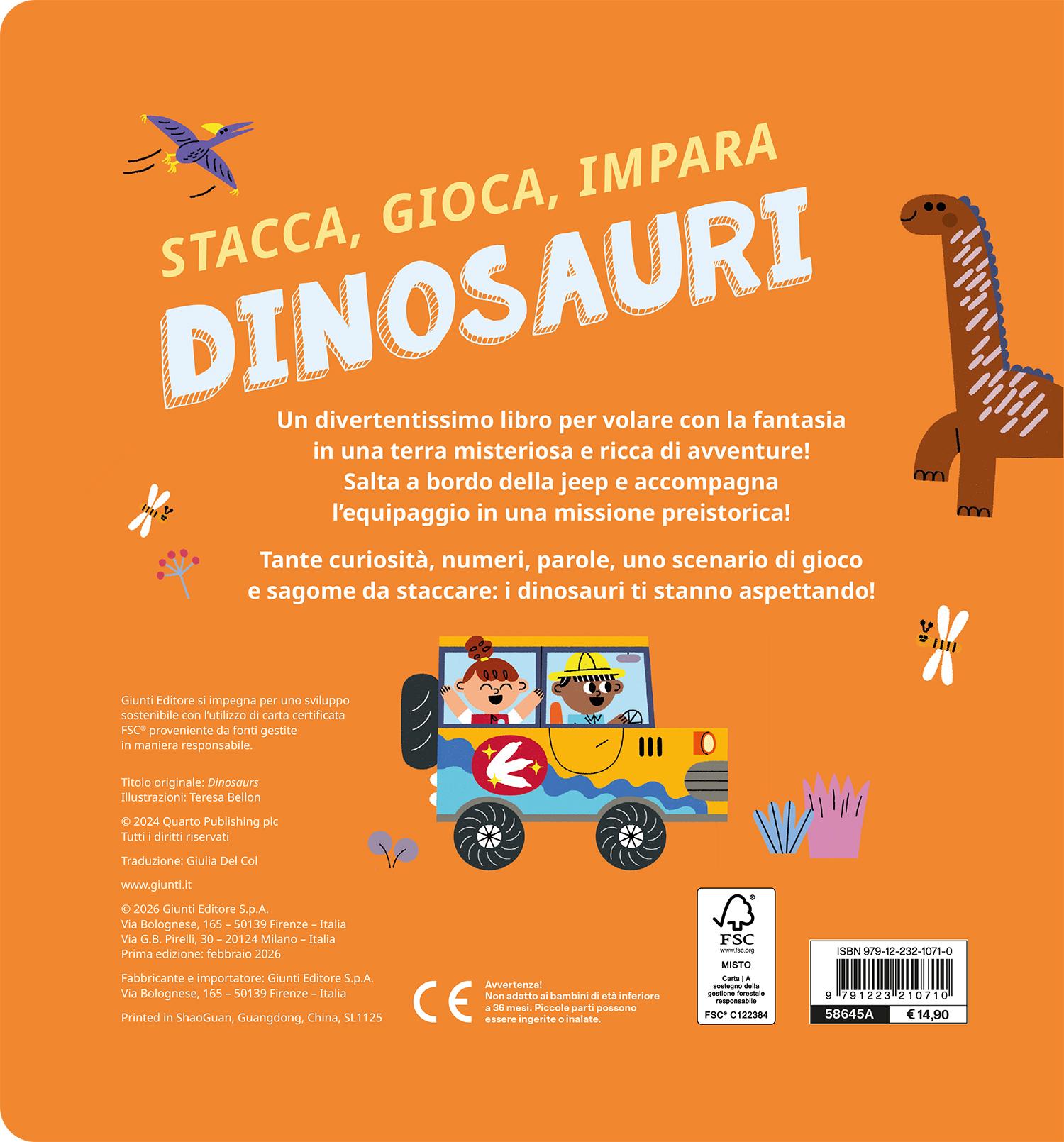 STACCA, GIOCA, IMPARA

DINOSAURI

Un divertentissimo libro per volare con la fantasia in una terra misteriosa e ricca di avventure! Salta a bordo della jeep e accompagna l'equipaggio in una missione preistorica!

Tante curiosità, numeri, parole, uno scenario di gioco e sagome da staccare: i dinosauri ti stanno aspettando!

Giunti Editore si impegna per uno sviluppo sostenibile con l'utilizzo di carta certificata FSC® proveniente da fonti gestite in maniera responsabile.

Titolo originale: Dinosaurs
Illustrazioni: Teresa Bellon

© 2024 Quarto Publishing plc
Tutti i diritti riservati

Traduzione: Giulia Del Col

www.giunti.it

© 2026 Giunti Editore S.p.A.
Via Bolognese, 165 – 50139 Firenze – Italia
Via G.B. Pirelli, 30 – 20124 Milano – Italia
Prima edizione: febbraio 2026

Fabbricante e importatore: Giunti Editore S.p.A.
Via Bolognese, 165 – 50139 Firenze – Italia

Printed in ShaoGuan, Guangdong, China, SL1125

CE

Avvertenza!
Non adatto ai bambini di età inferiore a 36 mesi. Piccole parti possono essere ingerite o inalate.

FSC
www.fsc.org
MISTO
Carta | A sostegno della gestione forestale responsabile
FSC® C122384

ISBN 979-12-232-1071-0
9 791223 210710
58645A
€ 14,90